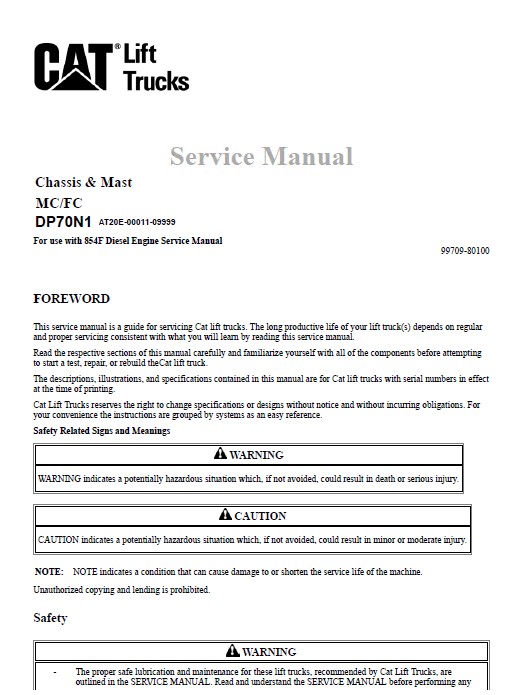 CAT® Lift Trucks

Service Manual

Chassis & Mast

MC/FC

DP70N1 AT20E-00011-09999

For use with 854F Diesel Engine Service Manual

99709-80100

FOREWORD

This service manual is a guide for servicing Cat lift trucks. The long productive life of your lift truck(s) depends on regular and proper servicing consistent with what you will learn by reading this service manual.

Read the respective sections of this manual carefully and familiarize yourself with all of the components before attempting to start a test, repair, or rebuild theCat lift truck.

The descriptions, illustrations, and specifications contained in this manual are for Cat lift trucks with serial numbers in effect at the time of printing.

Cat Lift Trucks reserves the right to change specifications or designs without notice and without incurring obligations. For your convenience the instructions are grouped by systems as an easy reference.

Safety Related Signs and Meanings

WARNING

WARNING indicates a potentially hazardous situation which, if not avoided, could result in death or serious injury.

CAUTION

CAUTION indicates a potentially hazardous situation which, if not avoided, could result in minor or moderate injury.

NOTE: NOTE indicates a condition that can cause damage to or shorten the service life of the machine.

Unauthorized copying and lending is prohibited.

Safety

WARNING

- The proper safe lubrication and maintenance for these lift trucks, recommended by Cat Lift Trucks, are outlined in the SERVICE MANUAL. Read and understand the SERVICE MANUAL before performing any